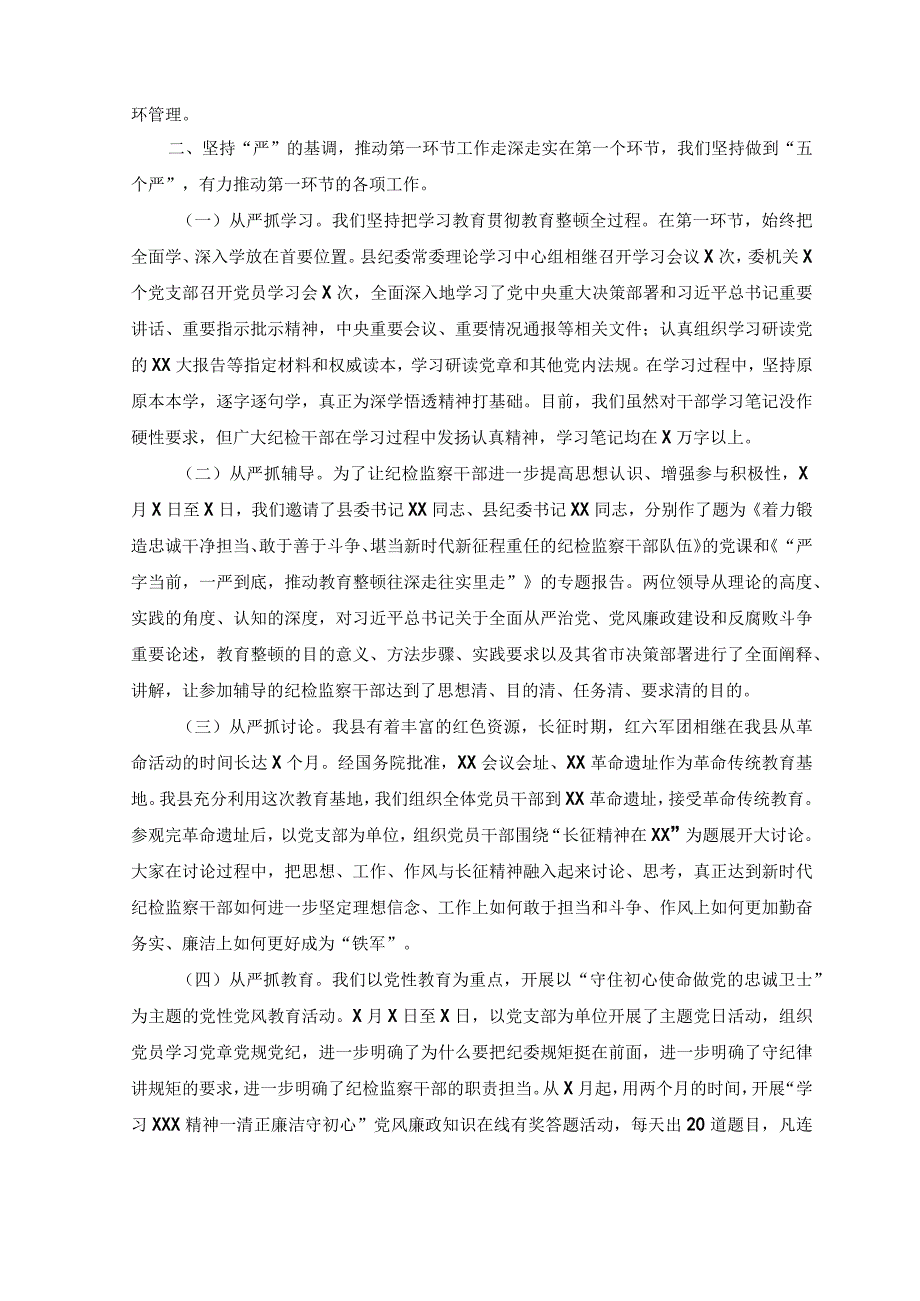 环管理。

二、坚持“严”的基调，推动第一环节工作走深走实在第一个环节，我们坚持做到“五个严”，有力推动第一环节的各项工作。

（一）从严抓学习。我们坚持把学习教育贯彻教育整顿全过程。在第一环节，始终把全面学、深入学放在首要位置。县纪委常委理论学习中心组相继召开学习会议X次，委机关X个党支部召开党员学习会X次，全面深入地学习了党中央重大决策部署和习近平总书记重要讲话、重要指示批示精神，中央重要会议、重要情况通报等相关文件；认真组织学习研读党的XX大报告等指定材料和权威读本，学习研读党章和其他党内法规。在学习过程中，坚持原原本本学，逐字逐句学，真正为深学悟透精神打基础。目前，我们虽然对干部学习笔记没作硬性要求，但广大纪检干部在学习过程中发扬认真精神，学习笔记均在X万字以上。

（二）从严抓辅导。为了让纪检监察干部进一步提高思想认识、增强参与积极性，X月X日至X日，我们邀请了县委书记XX同志、县纪委书记XX同志，分别作了题为《着力锻造忠诚干净担当、敢于善于斗争、堪当新时代新征程重任的纪检监察干部队伍》的党课和《“严字当前，一严到底，推动教育整顿往深走往实里走”》的专题报告。两位领导从理论的高度、实践的角度、认知的深度，对习近平总书记关于全面从严治党、党风廉政建设和反腐败斗争重要论述，教育整顿的目的意义、方法步骤、实践要求以及其省市决策部署进行了全面阐释、讲解，让参加辅导的纪检监察干部达到了思想清、目的清、任务清、要求清的目的。

（三）从严抓讨论。我县有着丰富的红色资源，长征时期，红六军团相继在我县从革命活动的时间长达X个月。经国务院批准，XX会议会址、XX革命遗址作为革命传统教育基地。我县充分利用这次教育基地，我们组织全体党员干部到XX革命遗址，接受革命传统教育。参观完革命遗址后，以党支部为单位，组织党员干部围绕“长征精神在XX”为题展开大讨论。大家在讨论过程中，把思想、工作、作风与长征精神融入起来讨论、思考，真正达到新时代纪检监察干部如何进一步坚定理想信念、工作上如何敢于担当和斗争、作风上如何更加勤奋务实、廉洁上如何更好成为“铁军”。

（四）从严抓教育。我们以党性教育为重点，开展以“守住初心使命做党的忠诚卫士”为主题的党性党风教育活动。X月X日至X日，以党支部为单位开展了主题党日活动，组织党员学习党章党规党纪，进一步明确了为什么要把纪委规矩挺在前面，进一步明确了守纪律讲规矩的要求，进一步明确了纪检监察干部的职责担当。从X月起，用两个月的时间，开展“学习XXX精神一清正廉洁守初心”党风廉政知识在线有奖答题活动，每天出20道题目，凡连